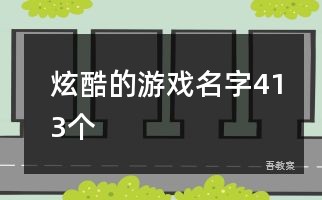 炫酷的游戏名字413个

吾教案